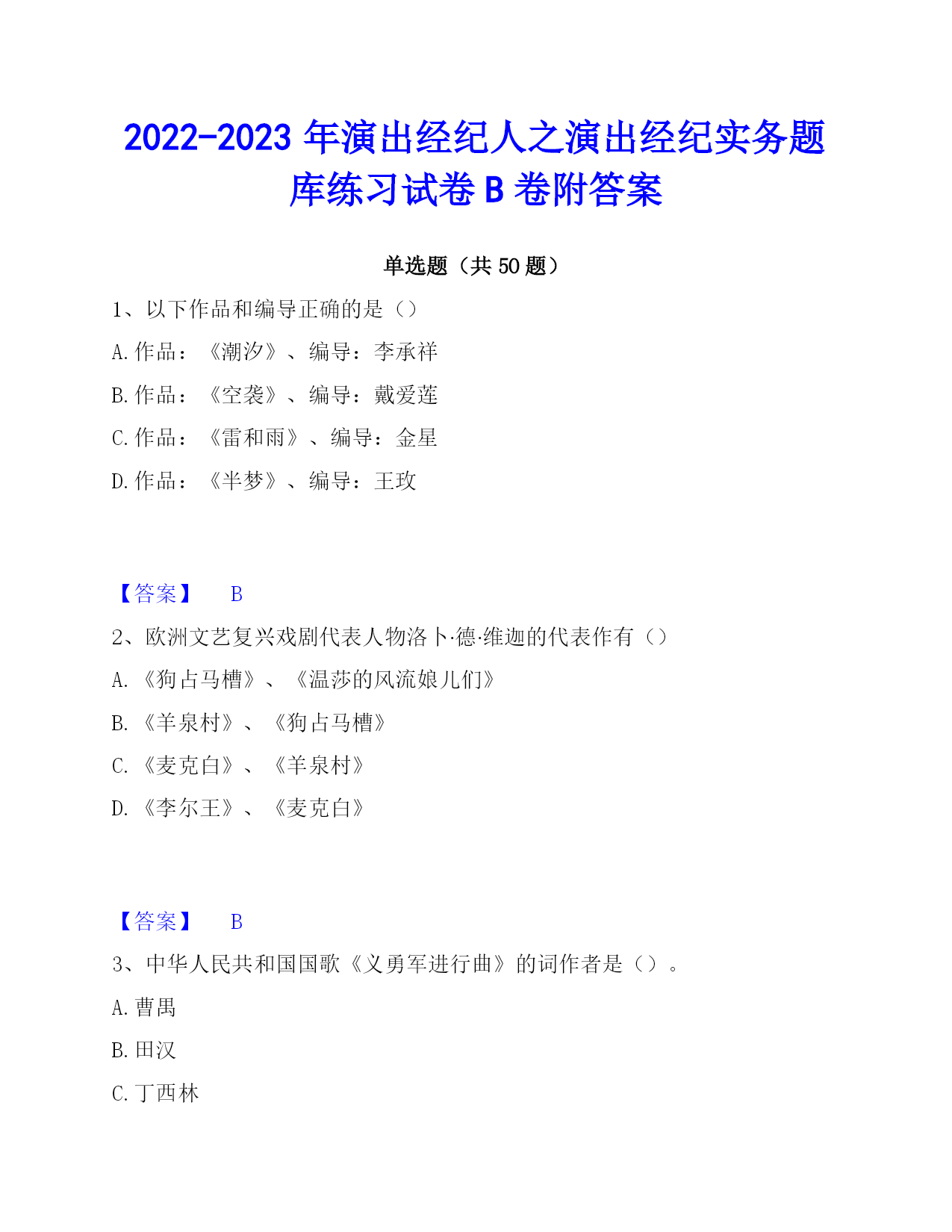 2022-2023 年演出经纪人之演出经纪实务题库练习试卷 B 卷附答案

单选题（共 50 题）

1、以下作品和编导正确的是（）

A. 作品：《潮汐》、编导：李承祥

B. 作品：《空袭》、编导：戴爱莲

C. 作品：《雷和雨》、编导：金星

D. 作品：《半梦》、编导：王玫

【答案】 B

2、欧洲文艺复兴戏剧代表人物洛卜·德·维迦的代表作有（）

A. 《狗占马槽》、《温莎的风流娘儿们》

B. 《羊泉村》、《狗占马槽》

C. 《麦克白》、《羊泉村》

D. 《李尔王》、《麦克白》

【答案】 B

3、中华人民共和国国歌《义勇军进行曲》的词作者是（）。

A. 曹禺

B. 田汉

C. 丁西林